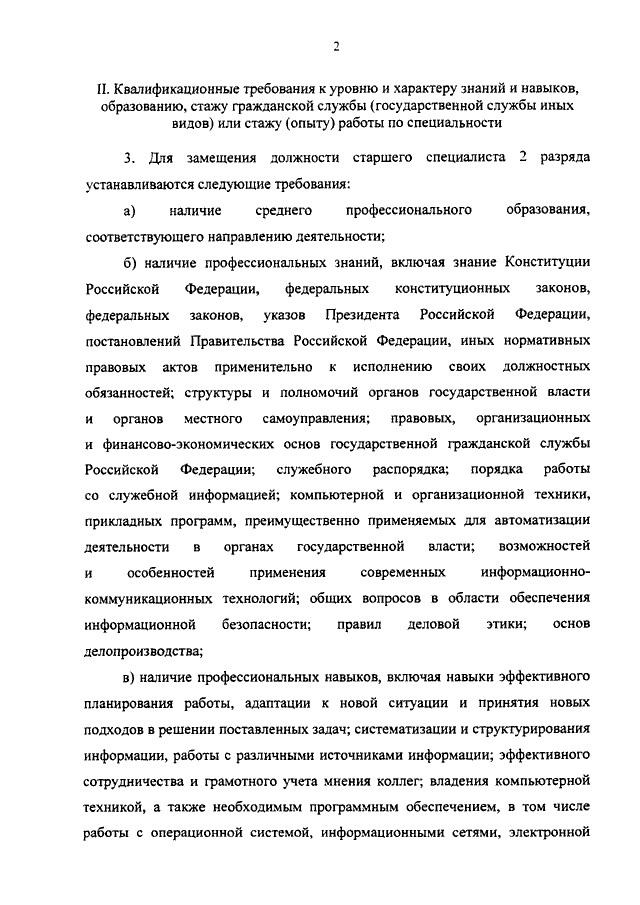 2

II. Квалификационные требования к уровню и характеру знаний и навыков, образованию, стажу гражданской службы (государственной службы иных видов) или стажу (опыту) работы по специальности

3. Для замещения должности старшего специалиста 2 разряда устанавливаются следующие требования:

а) наличие среднего профессионального образования, соответствующего направлению деятельности;

б) наличие профессиональных знаний, включая знание Конституции Российской Федерации, федеральных конституционных законов, федеральных законов, указов Президента Российской Федерации, постановлений Правительства Российской Федерации, иных нормативных правовых актов применительно к исполнению своих должностных обязанностей; структуры и полномочий органов государственной власти и органов местного самоуправления; правовых, организационных и финансово-экономических основ государственной гражданской службы Российской Федерации; служебного распорядка; порядка работы со служебной информацией; компьютерной и организационной техники, прикладных программ, преимущественно применяемых для автоматизации деятельности в органах государственной власти; возможностей и особенностей применения современных информационно-коммуникационных технологий; общих вопросов в области обеспечения информационной безопасности; правил деловой этики; основ делопроизводства;

в) наличие профессиональных навыков, включая навыки эффективного планирования работы, адаптации к новой ситуации и принятия новых подходов в решении поставленных задач; систематизации и структурирования информации, работы с различными источниками информации; эффективного сотрудничества и грамотного учета мнения коллег; владения компьютерной техникой, а также необходимым программным обеспечением, в том числе работы с операционной системой, информационными сетями, электронной